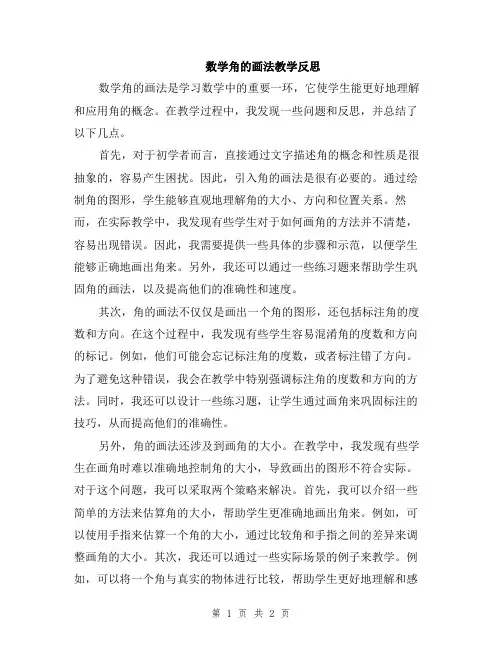 数学角的画法教学反思

数学角的画法是学习数学中的重要一环，它使学生能更好地理解和应用角的概念。在教学过程中，我发现一些问题和反思，并总结了以下几点。

首先，对于初学者而言，直接通过文字描述角的概念和性质是很抽象的，容易产生困扰。因此，引入角的画法是很有必要的。通过绘制角的图形，学生能够直观地理解角的大小、方向和位置关系。然而，在实际教学中，我发现有些学生对于如何画角的方法并不清楚，容易出现错误。因此，我需要提供一些具体的步骤和示范，以便学生能够正确地画出角来。另外，我还可以通过一些练习题来帮助学生巩固角的画法，以及提高他们的准确性和速度。

其次，角的画法不仅仅是画出一个角的图形，还包括标注角的度数和方向。在这个过程中，我发现有些学生容易混淆角的度数和方向的标记。例如，他们可能会忘记标注角的度数，或者标注错了方向。为了避免这种错误，我会在教学中特别强调标注角的度数和方向的方法。同时，我还可以设计一些练习题，让学生通过画角来巩固标注的技巧，从而提高他们的准确性。

另外，角的画法还涉及到画角的大小。在教学中，我发现有些学生在画角时难以准确地控制角的大小，导致画出的图形不符合实际。对于这个问题，我可以采取两个策略来解决。首先，我可以介绍一些简单的方法来估算角的大小，帮助学生更准确地画出角来。例如，可以使用手指来估算一个角的大小，通过比较角和手指之间的差异来调整画角的大小。其次，我还可以通过一些实际场景的例子来教学。例如，可以将一个角与真实的物体进行比较，帮助学生更好地理解和感

第 1 页 共 2 页